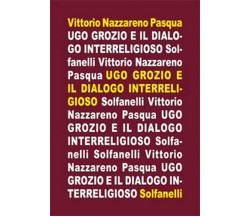 Vittorio Nazzareno Pasqua UGO GROZIO E IL DIALOGO INTERRELIGIOSO Solfanelli Vittorio Nazzareno Pasqua UGO GROZIO E IL DIALOGO INTERRELIGIOSO Solfanelli Vittorio Nazzareno Pasqua UGO GROZIO E IL DIALOGO INTERRELIGIOSO Solfanelli Solfanelli Vittorio Nazzareno Pasqua UGO GROZIO E IL DIALOGO INTERRELIGIOSO Solfanelli